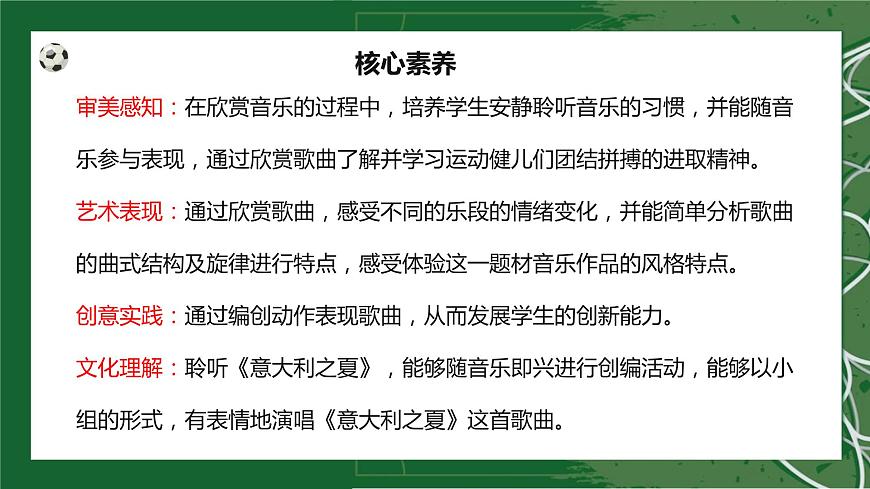 核心素养

审美感知：在欣赏音乐的过程中，培养学生安静聆听音乐的习惯，并能随音乐参与表现，通过欣赏歌曲了解并学习运动健儿们团结拼搏的进取精神。

艺术表现：通过欣赏歌曲，感受不同的乐段的情绪变化，并能简单分析歌曲的曲式结构及旋律进行特点，感受体验这一题材音乐作品的风格特点。

创意实践：通过编创动作表现歌曲，从而发展学生的创新能力。

文化理解：聆听《意大利之夏》，能够随音乐即兴进行创编活动，能够以小组的形式，有表情地演唱《意大利之夏》这首歌曲。